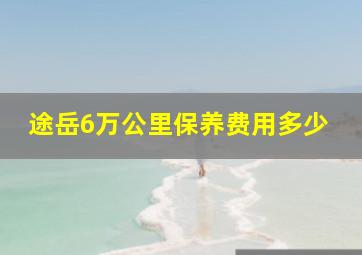 途岳6万公里保养费用多少